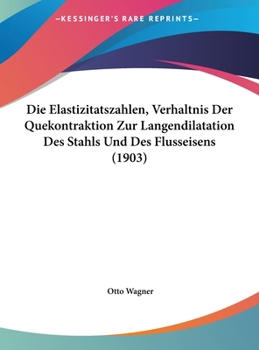 —KESSINGER'S RARE REPRINTS—

Die Elastizitatszahlen, Verhaltnis Der Quekontraktion Zur Langendilatation Des Stahls Und Des Flusseisens (1903)

Otto Wagner